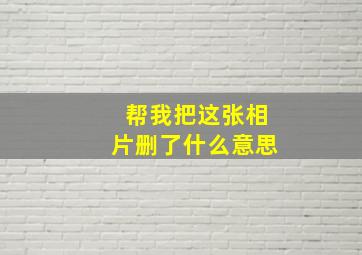 帮我把这张相片删了什么意思